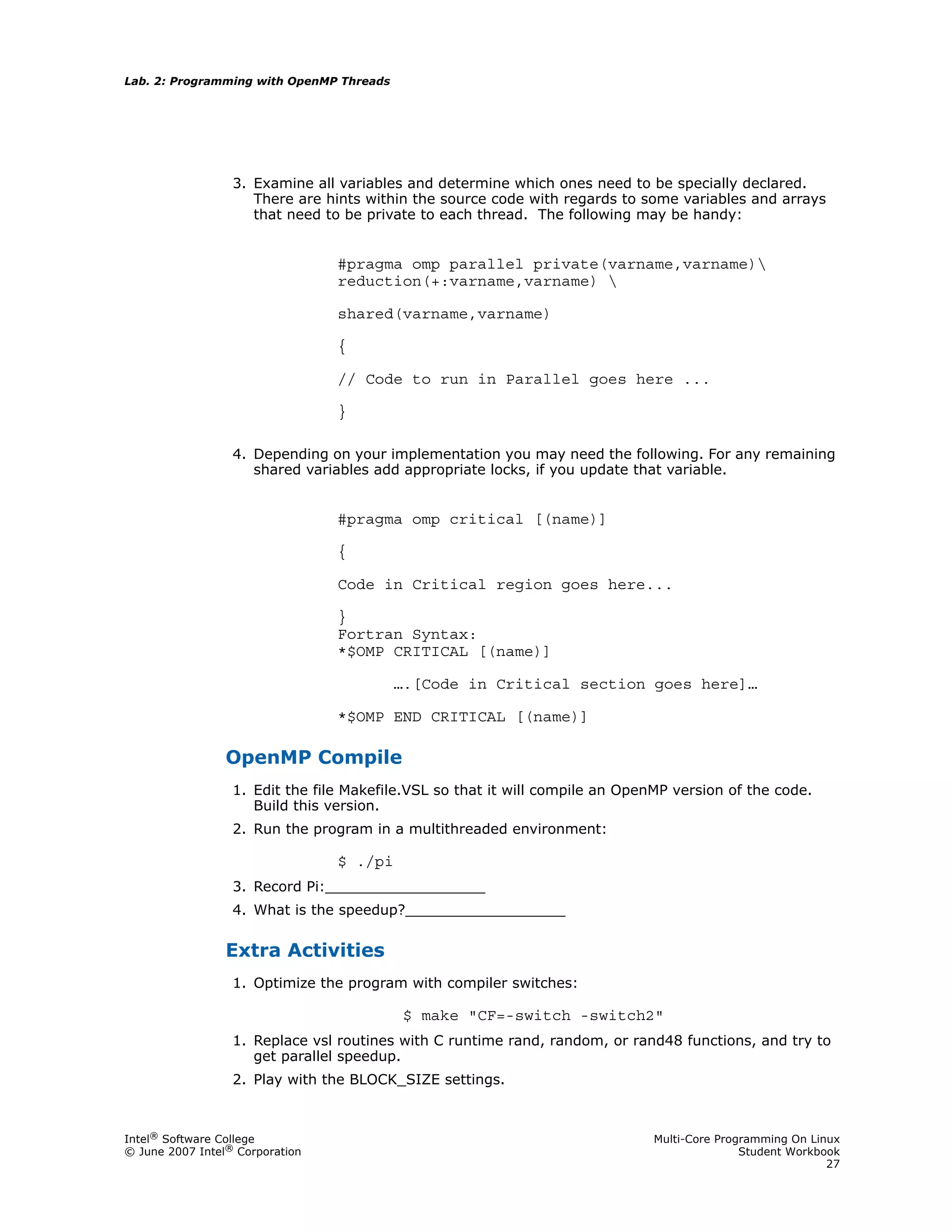 Lab. 2: Programming with OpenMP Threads

3. Examine all variables and determine which ones need to be specially declared. There are hints within the source code with regards to some variables and arrays that need to be private to each thread. The following may be handy:

#pragma omp parallel private(varname,varname)\
reduction(+:varname,varname) \

shared(varname,varname)

{

// Code to run in Parallel goes here ...

}

4. Depending on your implementation you may need the following. For any remaining shared variables add appropriate locks, if you update that variable.

#pragma omp critical [(name)]

{

Code in Critical region goes here...

}
Fortran Syntax:
*$OMP CRITICAL [(name)]

….[Code in Critical section goes here]…

*$OMP END CRITICAL [(name)]

OpenMP Compile

1. Edit the file Makefile.VSL so that it will compile an OpenMP version of the code. Build this version.
2. Run the program in a multithreaded environment:

$ ./pi

3. Record Pi:___________________
4. What is the speedup?___________________

Extra Activities

1. Optimize the program with compiler switches:

$ make "CF=-switch -switch2"

1. Replace vsl routines with C runtime rand, random, or rand48 functions, and try to get parallel speedup.
2. Play with the BLOCK_SIZE settings.

Intel® Software College
© June 2007 Intel® Corporation

Multi-Core Programming On Linux
Student Workbook
27